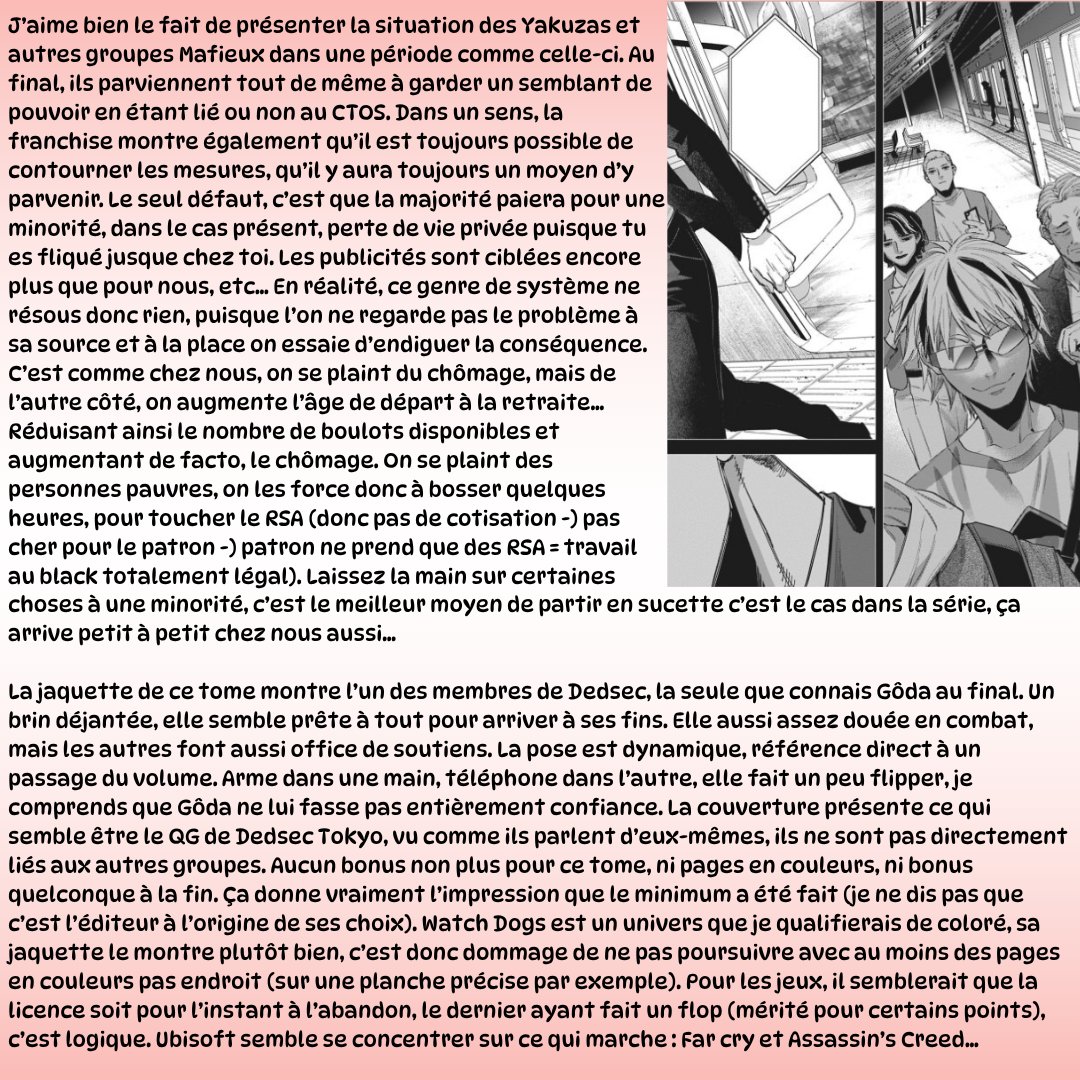 J'aime bien le fait de présenter la situation des Yakuzas et autres groupes Mafieux dans une période comme celle-ci. Au final, ils parviennent tout de même à garder un semblant de pouvoir en étant lié ou non au CTOS. Dans un sens, la franchise montre également qu'il est toujours possible de contourner les mesures, qu'il y aura toujours un moyen d'y parvenir. Le seul défaut, c'est que la majorité paiera pour une minorité, dans le cas présent, perte de vie privée puisque tu es fliqué jusque chez toi. Les publicités sont ciblées encore plus que pour nous, etc... En réalité, ce genre de système ne résous donc rien, puisque l'on ne regarde pas le problème à sa source et à la place on essaie d'endiguer la conséquence. C'est comme chez nous, on se plaint du chômage, mais de l'autre côté, on augmente l'âge de départ à la retraite... Réduisant ainsi le nombre de boulots disponibles et augmentant de facto, le chômage. On se plaint des personnes pauvres, on les force donc à bosser quelques heures, pour toucher le RSA (donc pas de cotisation -) pas cher pour le patron -) patron ne prend que des RSA = travail au black totalement légal). Laissez la main sur certaines choses à une minorité, c'est le meilleur moyen de partir en sucette c'est le cas dans la série, ça arrive petit à petit chez nous aussi...

La jaquette de ce tome montre l'un des membres de Dedsec, la seule que connais Gôda au final. Un brin déjantée, elle semble prête à tout pour arriver à ses fins. Elle aussi assez douée en combat, mais les autres font aussi office de soutiens. La pose est dynamique, référence direct à un passage du volume. Arme dans une main, téléphone dans l'autre, elle fait un peu flipper, je comprends que Gôda ne lui fasse pas entièrement confiance. La couverture présente ce qui semble être le QG de Dedsec Tokyo, vu comme ils parlent d'eux-mêmes, ils ne sont pas directement liés aux autres groupes. Aucun bonus non plus pour ce tome, ni pages en couleurs, ni bonus quelconque à la fin. Ça donne vraiment l'impression que le minimum a été fait (je ne dis pas que c'est l'éditeur à l'origine de ses choix). Watch Dogs est un univers que je qualifierais de coloré, sa jaquette le montre plutôt bien, c'est donc dommage de ne pas poursuivre avec au moins des pages en couleurs pas endroit (sur une planche précise par exemple). Pour les jeux, il semblerait que la licence soit pour l'instant à l'abandon, le dernier ayant fait un flop (mérité pour certains points), c'est logique. Ubisoft semble se concentrer sur ce qui marche : Far cry et Assassin's Creed...